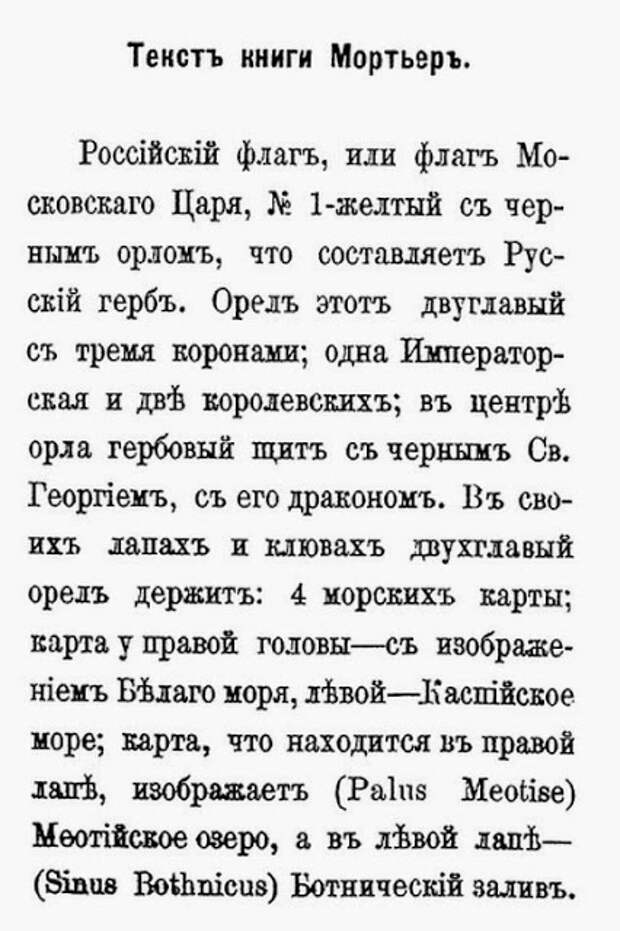 Текстъ книги Мортьеръ.

Россійскій флагъ, или флагъ Московскаго Царя, № 1-желтый съ чернымъ орломъ, что составляетъ Русскій гербъ. Орелъ этотъ двуглавый съ тремя коронами; одна Императорская и двѣ королевскихъ; въ центрѣ орла гербовый щитъ съ чернымъ Св. Георгіемъ, съ его дракономъ. Въ своихъ лапахъ и клювахъ двухглавый орелъ держитъ: 4 морскихъ карты; карта у правой головы—съ изображеніемъ Бѣлаго моря, лѣвой—Каспійское море; карта, что находится въ правой лапѣ, изображаетъ (Palus Meotise) Меотійское озеро, а въ лѣвой лапѣ—(Sinus Bothnicus) Ботническій заливъ.